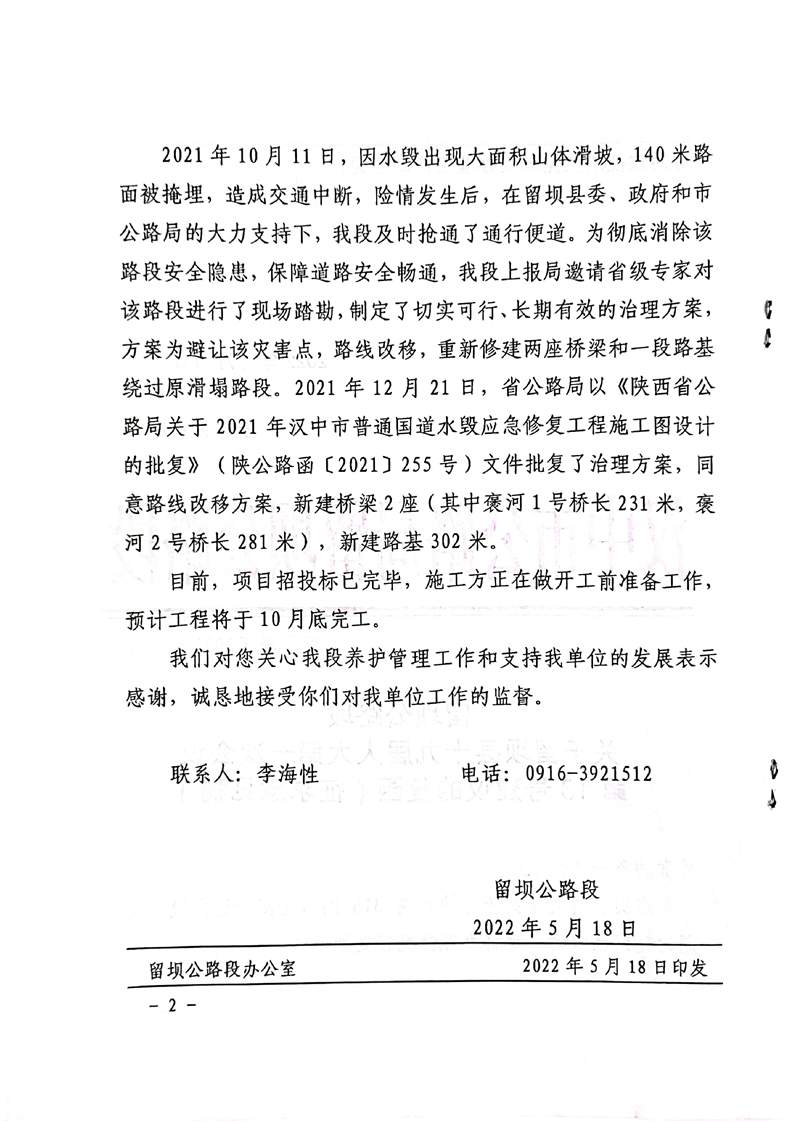 2021年10月11日，因水毁出现大面积山体滑坡，140米路面被掩埋，造成交通中断，险情发生后，在留坝县委、政府和市公路局的大力支持下，我段及时抢通了通行便道。为彻底消除该路段安全隐患，保障道路安全畅通，我段上报局邀请省级专家对该路段进行了现场踏勘，制定了切实可行、长期有效的治理方案，方案为避让该灾害点，路线改移，重新修建两座桥梁和一段路基绕过原滑塌路段。2021年12月21日，省公路局以《陕西省公路局关于2021年汉中市普通国道水毁应急修复工程施工图设计的批复》（陕公路函〔2021〕255号）文件批复了治理方案，同意路线改移方案，新建桥梁2座（其中褒河1号桥长231米，褒河2号桥长281米），新建路基302米。

目前，项目招投标已完毕，施工方正在做开工前准备工作，预计工程将于10月底完工。

我们对您关心我段养护管理工作和支持我单位的发展表示感谢，诚恳地接受你们对我单位工作的监督。

联系人：李海性 电话：0916-3921512

留坝公路段
2022年5月18日

留坝公路段办公室 2022年5月18日印发

- 2 -